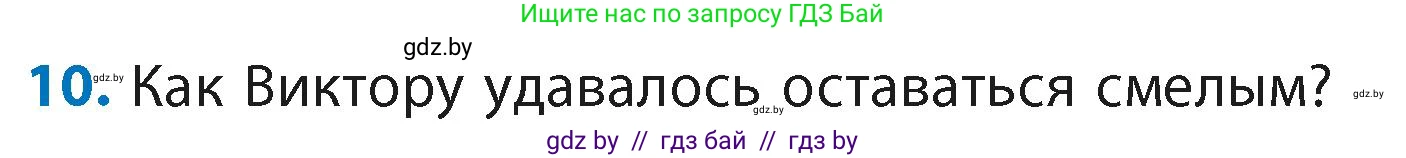 Ищите нас по запросу ГДЗ Бай

gdz.by

10. gdz.by Как Виктору удавалось gdz.by оставаться смелым? gdz.by

gdz by // гдз бай // гдз by